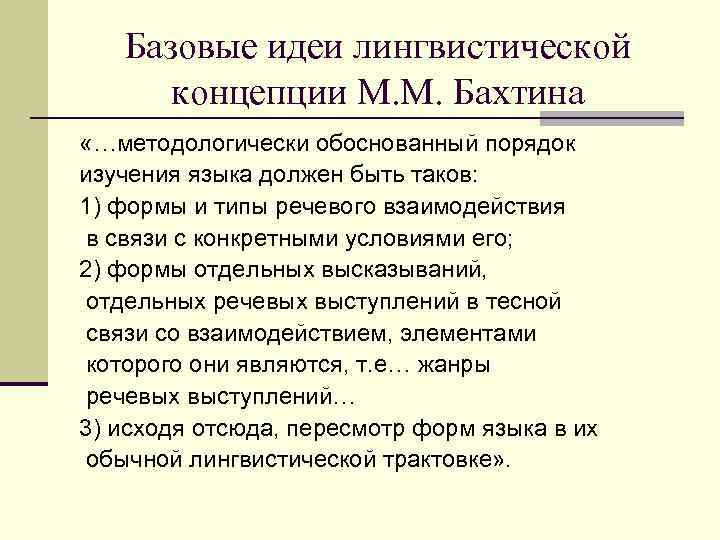 Базовые идеи лингвистической концепции М.М. Бахтина

«…методологически обоснованный порядок изучения языка должен быть таков:
1) формы и типы речевого взаимодействия в связи с конкретными условиями его;
2) формы отдельных высказываний, отдельных речевых выступлений в тесной связи со взаимодействием, элементами которого они являются, т.е… жанры речевых выступлений…
3) исходя отсюда, пересмотр форм языка в их обычной лингвистической трактовке».